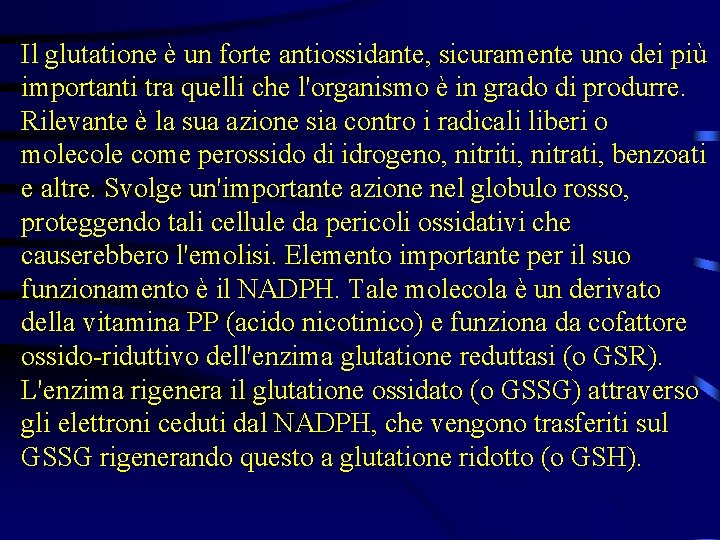 Il glutatione è un forte antiossidante, sicuramente uno dei più importanti tra quelli che l'organismo è in grado di produrre. Rilevante è la sua azione sia contro i radicali liberi o molecole come perossido di idrogeno, nitriti, nitrati, benzoati e altre. Svolge un'importante azione nel globulo rosso, proteggendo tali cellule da pericoli ossidativi che causerebbero l'emolisi. Elemento importante per il suo funzionamento è il NADPH. Tale molecola è un derivato della vitamina PP (acido nicotinico) e funziona da cofattore ossido-riduttivo dell'enzima glutatione reduttasi (o GSR). L'enzima rigenera il glutatione ossidato (o GSSG) attraverso gli elettroni ceduti dal NADPH, che vengono trasferiti sul GSSG rigenerando questo a glutatione ridotto (o GSH).